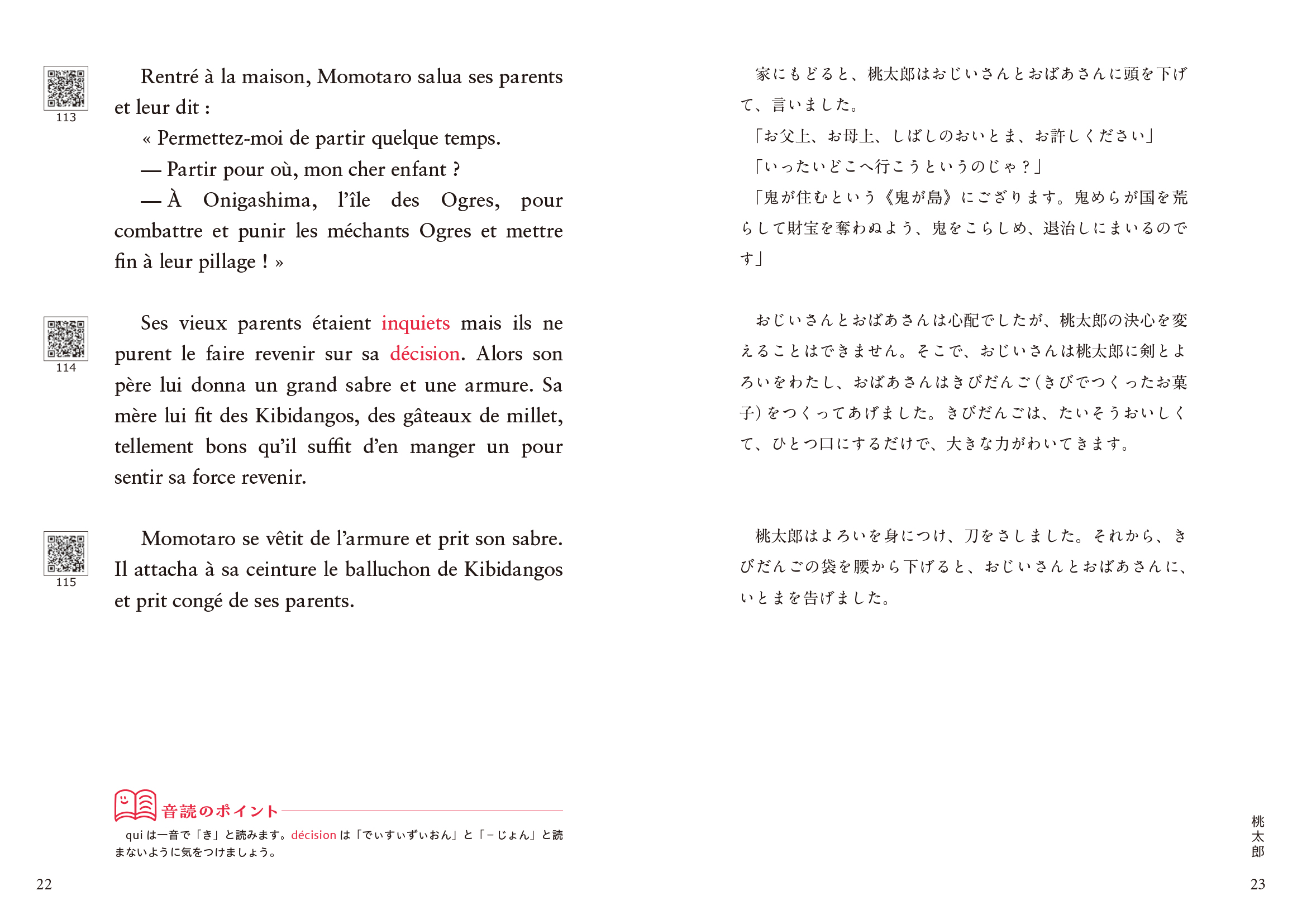 113

Rentré à la maison, Momotaro salua ses parents et leur dit :

« Permettez-moi de partir quelque temps.

— Partir pour où, mon cher enfant ?

— À Onigashima, l'île des Ogres, pour combattre et punir les méchants Ogres et mettre fin à leur pillage ! »

114

Ses vieux parents étaient inquiets mais ils ne purent le faire revenir sur sa décision. Alors son père lui donna un grand sabre et une armure. Sa mère lui fit des Kibidangos, des gâteaux de millet, tellement bons qu'il suffit d'en manger un pour sentir sa force revenir.

115

Momotaro se vêtit de l'armure et prit son sabre. Il attacha à sa ceinture le balluchon de Kibidangos et prit congé de ses parents.

音読のポイント

qui は一音で「き」と読みます。décision は「でぃすぃずぃおん」と「－じょん」と読まないように気をつけましょう。

22

家にもどると、桃太郎はおじいさんとおばあさんに頭を下げて、言いました。

「お父上、お母上、しばしのおいとま、お許しください」

「いったいどこへ行こうというのじゃ？」

「鬼が住むという《鬼が島》にござります。鬼めらが国を荒らして財宝を奪わぬよう、鬼をこらしめ、退治しにまいるのです」

おじいさんとおばあさんは心配でしたが、桃太郎の決心を変えることはできません。そこで、おじいさんは桃太郎に剣とよろいをわたし、おばあさんはきびだんご（きびでつくったお菓子）をつくってあげました。きびだんごは、たいそうおいしくて、ひとつ口にするだけで、大きな力がわいてきます。

桃太郎はよろいを身につけ、刀をさしました。それから、きびだんごの袋を腰から下げると、おじいさんとおばあさんに、いとまを告げました。

桃太郎

23